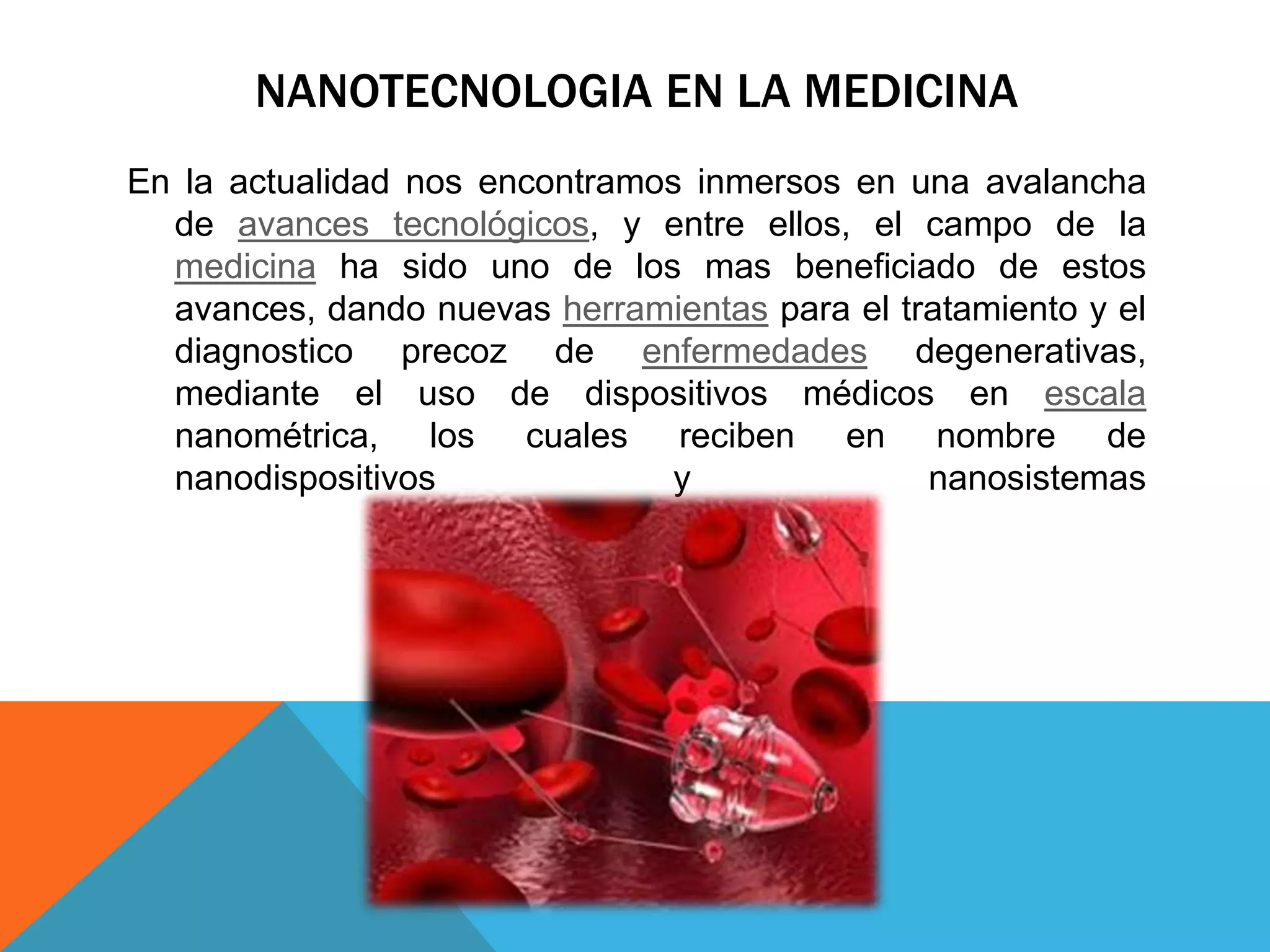 NANOTECNOLOGIA EN LA MEDICINA

En la actualidad nos encontramos inmersos en una avalancha de avances tecnológicos, y entre ellos, el campo de la medicina ha sido uno de los mas beneficiado de estos avances, dando nuevas herramientas para el tratamiento y el diagnostico precoz de enfermedades degenerativas, mediante el uso de dispositivos médicos en escala nanométrica, los cuales reciben en nombre de nanodispositivos y nanosistemas